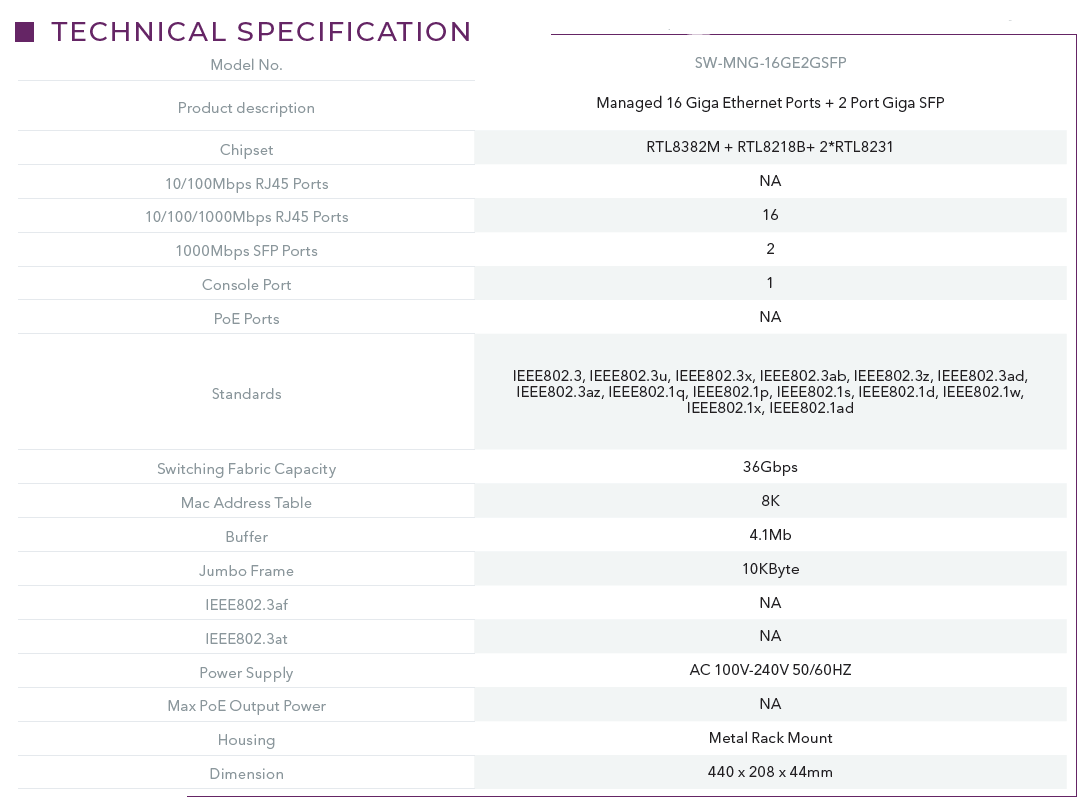 TECHNICAL SPECIFICATION

| Model No. | SW-MNG-16GE2GSFP |
|---|---|
| Product description | Managed 16 Giga Ethernet Ports + 2 Port Giga SFP |
| Chipset | RTL8382M + RTL8218B+ 2*RTL8231 |
| 10/100Mbps RJ45 Ports | NA |
| 10/100/1000Mbps RJ45 Ports | 16 |
| 1000Mbps SFP Ports | 2 |
| Console Port | 1 |
| PoE Ports | NA |
| Standards | IEEE802.3, IEEE802.3u, IEEE802.3x, IEEE802.3ab, IEEE802.3z, IEEE802.3ad, IEEE802.3az, IEEE802.1q, IEEE802.1p, IEEE802.1s, IEEE802.1d, IEEE802.1w, IEEE802.1x, IEEE802.1ad |
| Switching Fabric Capacity | 36Gbps |
| Mac Address Table | 8K |
| Buffer | 4.1Mb |
| Jumbo Frame | 10KByte |
| IEEE802.3af | NA |
| IEEE802.3at | NA |
| Power Supply | AC 100V-240V 50/60HZ |
| Max PoE Output Power | NA |
| Housing | Metal Rack Mount |
| Dimension | 440 x 208 x 44mm |